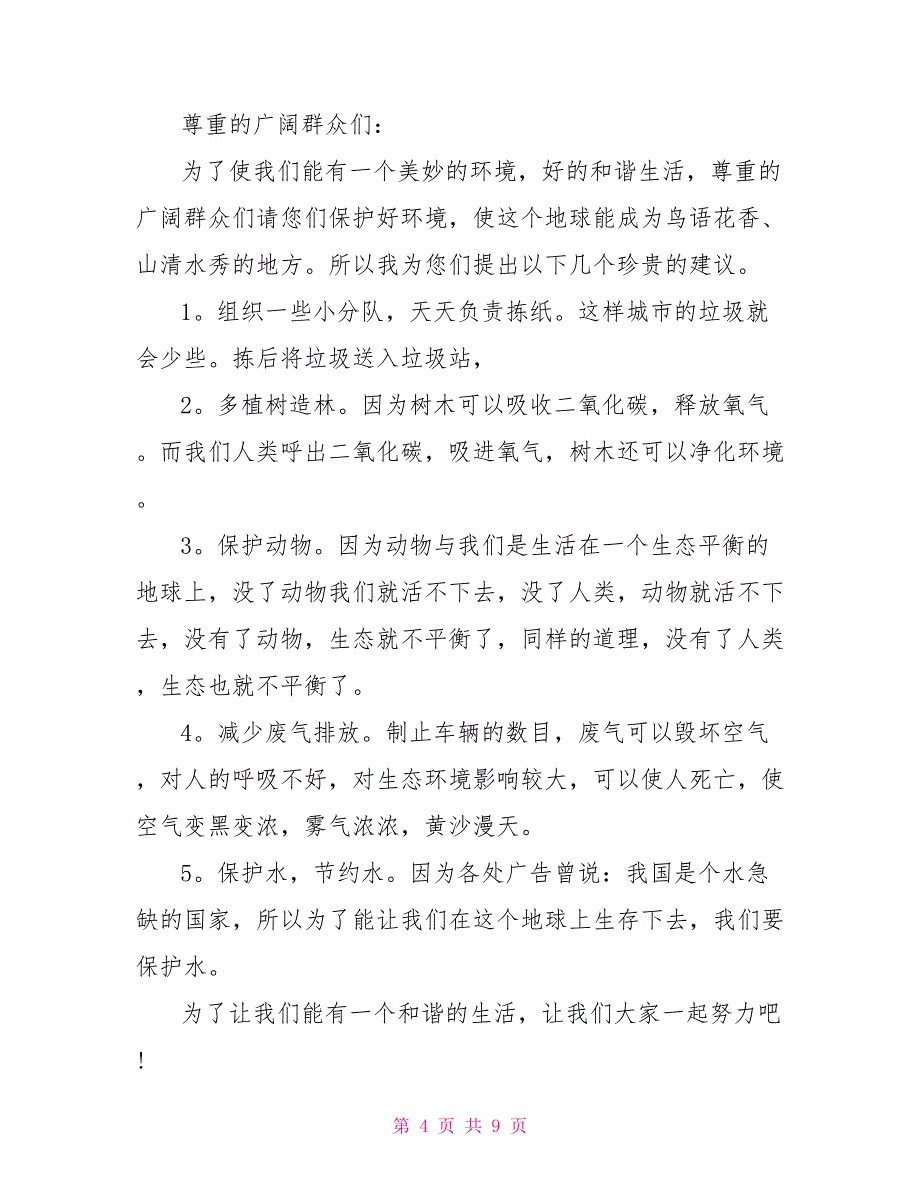 尊重的广阔群众们：

为了使我们能有一个美妙的环境，好的和谐生活，尊重的广阔群众们请您们保护好环境，使这个地球能成为鸟语花香、山清水秀的地方。所以我为您们提出以下几个珍贵的建议。

1。组织一些小分队，天天负责拣纸。这样城市的垃圾就会少些。拣后将垃圾送入垃圾站，

2。多植树造林。因为树木可以吸收二氧化碳，释放氧气。而我们人类呼出二氧化碳，吸进氧气，树木还可以净化环境。

3。保护动物。因为动物与我们是生活在一个生态平衡的地球上，没了动物我们就活不下去，没了人类，动物就活不下去，没有了动物，生态就不平衡了，同样的道理，没有了人类，生态也就不平衡了。

4。减少废气排放。制止车辆的数目，废气可以毁坏空气，对人的呼吸不好，对生态环境影响较大，可以使人死亡，使空气变黑变浓，雾气浓浓，黄沙漫天。

5。保护水，节约水。因为各处广告曾说：我国是个水急缺的国家，所以为了能让我们在这个地球上生存下去，我们要保护水。

为了让我们能有一个和谐的生活，让我们大家一起努力吧!

第 4 页 共 9 页